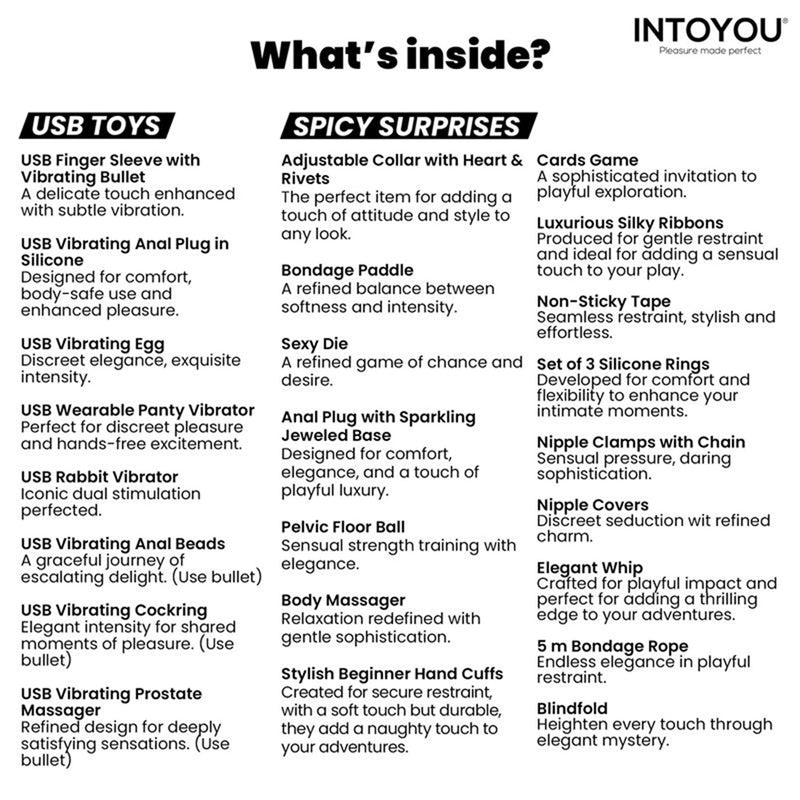 INTOYOU®
Pleasure made perfect

What's inside?

USB TOYS

USB Finger Sleeve with Vibrating Bullet
A delicate touch enhanced with subtle vibration.

USB Vibrating Anal Plug in Silicone
Designed for comfort, body-safe use and enhanced pleasure.

USB Vibrating Egg
Discreet elegance, exquisite intensity.

USB Wearable Panty Vibrator
Perfect for discreet pleasure and hands-free excitement.

USB Rabbit Vibrator
Iconic dual stimulation perfected.

USB Vibrating Anal Beads
A graceful journey of escalating delight. (Use bullet)

USB Vibrating Cockring
Elegant intensity for shared moments of pleasure. (Use bullet)

USB Vibrating Prostate Massager
Refined design for deeply satisfying sensations. (Use bullet)

SPICY SURPRISES

Adjustable Collar with Heart & Rivets
The perfect item for adding a touch of attitude and style to any look.

Bondage Paddle
A refined balance between softness and intensity.

Sexy Die
A refined game of chance and desire.

Anal Plug with Sparkling Jeweled Base
Designed for comfort, elegance, and a touch of playful luxury.

Pelvic Floor Ball
Sensual strength training with elegance.

Body Massager
Relaxation redefined with gentle sophistication.

Stylish Beginner Hand Cuffs
Created for secure restraint, with a soft touch but durable, they add a naughty touch to your adventures.

Cards Game
A sophisticated invitation to playful exploration.

Luxurious Silky Ribbons
Produced for gentle restraint and ideal for adding a sensual touch to your play.

Non-Sticky Tape
Seamless restraint, stylish and effortless.

Set of 3 Silicone Rings
Developed for comfort and flexibility to enhance your intimate moments.

Nipple Clamps with Chain
Sensual pressure, daring sophistication.

Nipple Covers
Discreet seduction wit refined charm.

Elegant Whip
Crafted for playful impact and perfect for adding a thrilling edge to your adventures.

5 m Bondage Rope
Endless elegance in playful restraint.

Blindfold
Heighten every touch through elegant mystery.